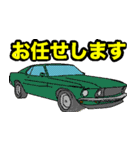 お任せします